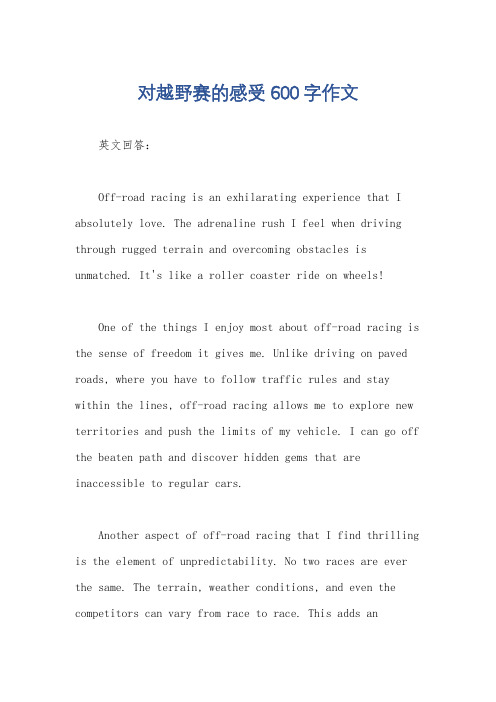 对越野赛的感受600字作文

英文回答：

Off-road racing is an exhilarating experience that I absolutely love. The adrenaline rush I feel when driving through rugged terrain and overcoming obstacles is unmatched. It's like a roller coaster ride on wheels!

One of the things I enjoy most about off-road racing is the sense of freedom it gives me. Unlike driving on paved roads, where you have to follow traffic rules and stay within the lines, off-road racing allows me to explore new territories and push the limits of my vehicle. I can go off the beaten path and discover hidden gems that are inaccessible to regular cars.

Another aspect of off-road racing that I find thrilling is the element of unpredictability. No two races are ever the same. The terrain, weather conditions, and even the competitors can vary from race to race. This adds an